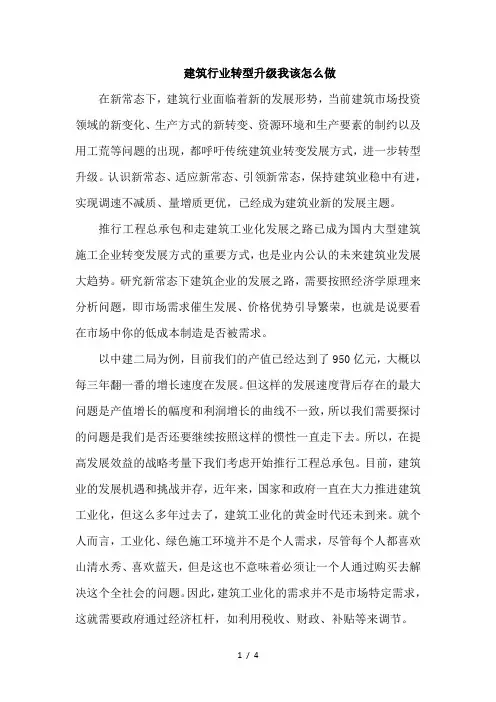 建筑行业转型升级我该怎么做

在新常态下，建筑行业面临着新的发展形势，当前建筑市场投资领域的新变化、生产方式的新转变、资源环境和生产要素的制约以及用工荒等问题的出现，都呼吁传统建筑业转变发展方式，进一步转型升级。认识新常态、适应新常态、引领新常态，保持建筑业稳中有进，实现调速不减质、量增质更优，已经成为建筑业新的发展主题。

推行工程总承包和走建筑工业化发展之路已成为国内大型建筑施工企业转变发展方式的重要方式，也是业内公认的未来建筑业发展大趋势。研究新常态下建筑企业的发展之路，需要按照经济学原理来分析问题，即市场需求催生发展、价格优势引导繁荣，也就是说要看在市场中你的低成本制造是否被需求。

以中建二局为例，目前我们的产值已经达到了 950 亿元，大概以每三年翻一番的增长速度在发展。但这样的发展速度背后存在的最大问题是产值增长的幅度和利润增长的曲线不一致，所以我们需要探讨的问题是我们是否还要继续按照这样的惯性一直走下去。所以，在提高发展效益的战略考量下我们考虑开始推行工程总承包。目前，建筑业的发展机遇和挑战并存，近年来，国家和政府一直在大力推进建筑工业化，但这么多年过去了，建筑工业化的黄金时代还未到来。就个人而言，工业化、绿色施工环境并不是个人需求，尽管每个人都喜欢山清水秀、喜欢蓝天，但是这也不意味着必须让一个人通过购买去解决这个全社会的问题。因此，建筑工业化的需求并不是市场特定需求，这就需要政府通过经济杠杆，如利用税收、财政、补贴等来调节。

1 / 4